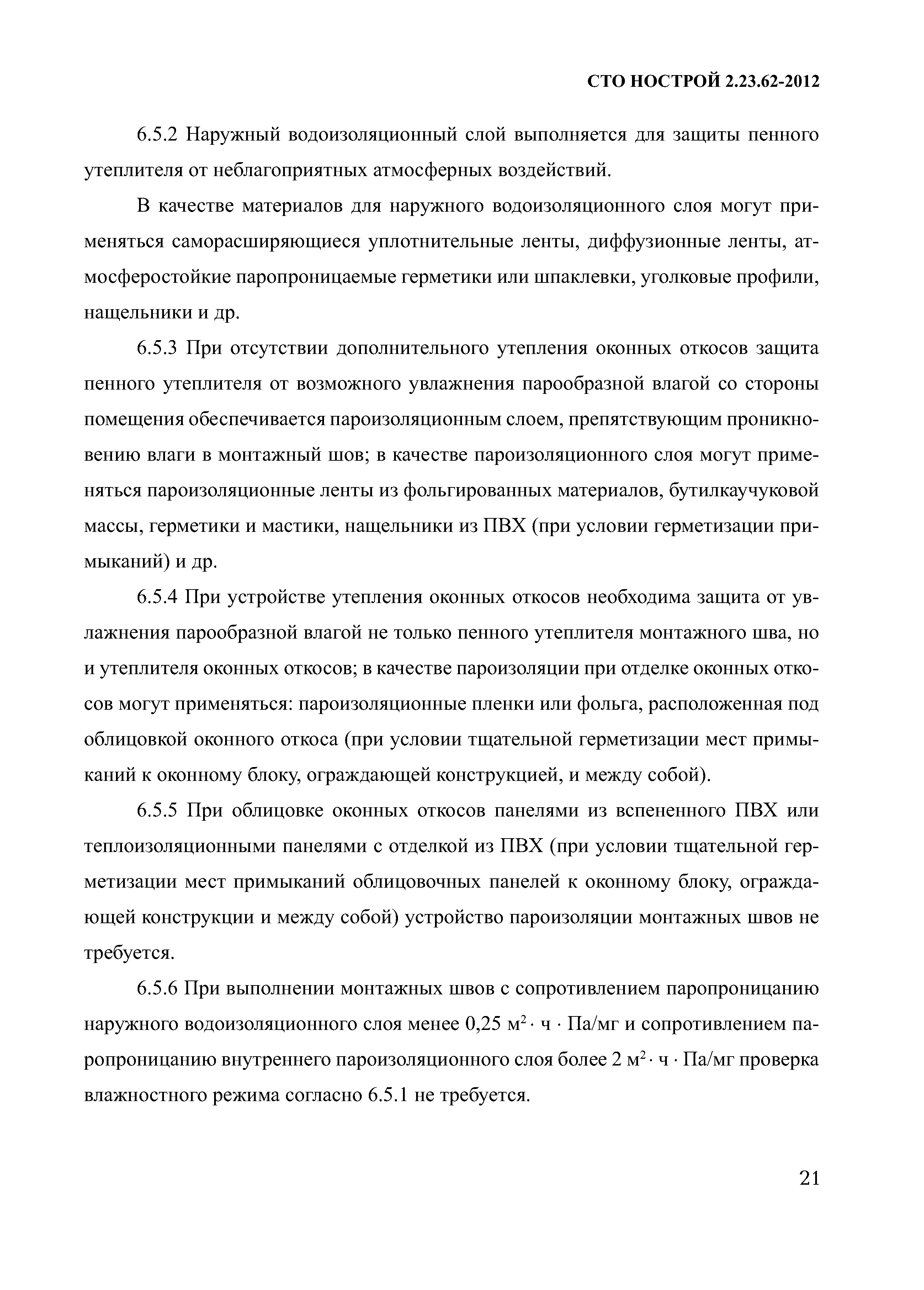 СТО НОСТРОЙ 2.23.62-2012

6.5.2 Наружный водоизоляционный слой выполняется для защиты пенного утеплителя от неблагоприятных атмосферных воздействий.

В качестве материалов для наружного водоизоляционного слоя могут применяться саморасширяющиеся уплотнительные ленты, диффузионные ленты, атмосферостойкие паропроницаемые герметики или шпаклевки, уголковые профили, нащельники и др.

6.5.3 При отсутствии дополнительного утепления оконных откосов защита пенного утеплителя от возможного увлажнения парообразной влагой со стороны помещения обеспечивается пароизоляционным слоем, препятствующим проникновению влаги в монтажный шов; в качестве пароизоляционного слоя могут применяться пароизоляционные ленты из фольгированных материалов, бутилкаучуковой массы, герметики и мастики, нащельники из ПВХ (при условии герметизации примыканий) и др.

6.5.4 При устройстве утепления оконных откосов необходима защита от увлажнения парообразной влагой не только пенного утеплителя монтажного шва, но и утеплителя оконных откосов; в качестве пароизоляции при отделке оконных откосов могут применяться: пароизоляционные пленки или фольга, расположенная под облицовкой оконного откоса (при условии тщательной герметизации мест примыканий к оконному блоку, ограждающей конструкцией, и между собой).

6.5.5 При облицовке оконных откосов панелями из вспененного ПВХ или теплоизоляционными панелями с отделкой из ПВХ (при условии тщательной герметизации мест примыканий облицовочных панелей к оконному блоку, ограждающей конструкции и между собой) устройство пароизоляции монтажных швов не требуется.

6.5.6 При выполнении монтажных швов с сопротивлением паропроницанию наружного водоизоляционного слоя менее 0,25 $м^2 \cdot ч \cdot Па/мг$ и сопротивлением паропроницанию внутреннего пароизоляционного слоя более 2 $м^2 \cdot ч \cdot Па/мг$ проверка влажностного режима согласно 6.5.1 не требуется.

21